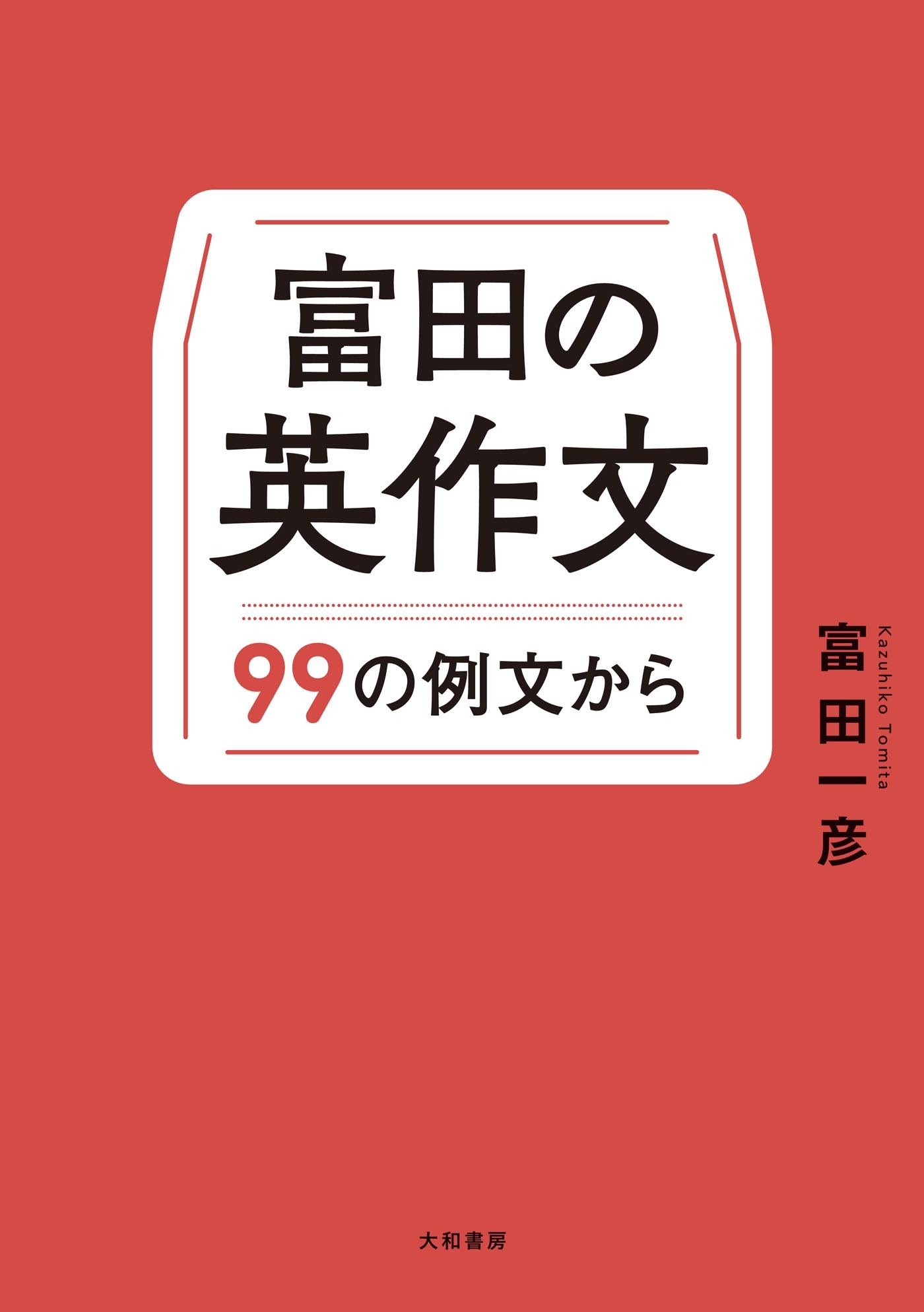 富田の
英作文

99の例文から

富田一彦
Kazuhiko Tomita

大和書房